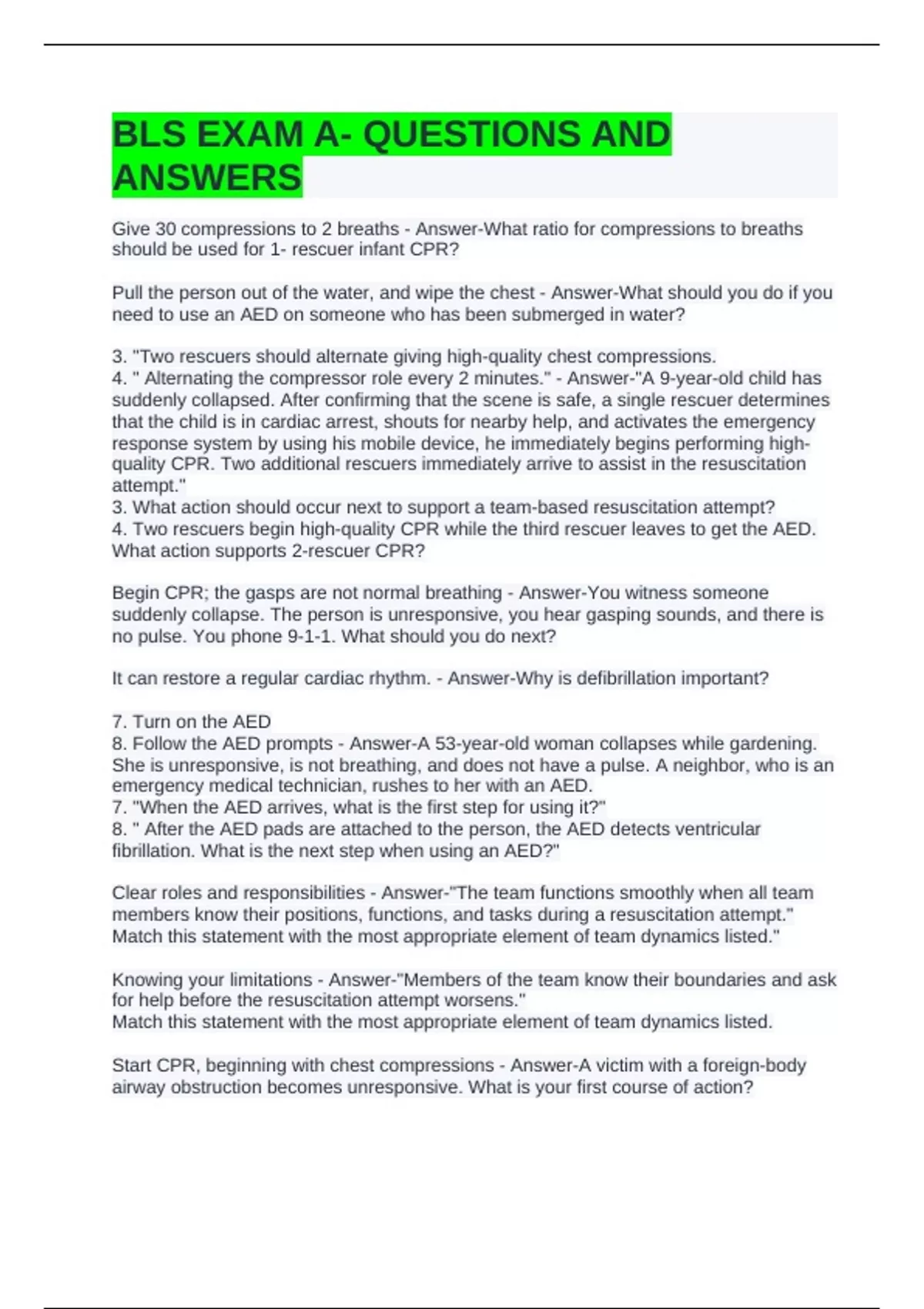 BLS EXAM A- QUESTIONS AND ANSWERS

Give 30 compressions to 2 breaths - Answer-What ratio for compressions to breaths should be used for 1- rescuer infant CPR?

Pull the person out of the water, and wipe the chest - Answer-What should you do if you need to use an AED on someone who has been submerged in water?

3. "Two rescuers should alternate giving high-quality chest compressions.
4. " Alternating the compressor role every 2 minutes." - Answer-"A 9-year-old child has suddenly collapsed. After confirming that the scene is safe, a single rescuer determines that the child is in cardiac arrest, shouts for nearby help, and activates the emergency response system by using his mobile device, he immediately begins performing high-quality CPR. Two additional rescuers immediately arrive to assist in the resuscitation attempt."
3. What action should occur next to support a team-based resuscitation attempt?
4. Two rescuers begin high-quality CPR while the third rescuer leaves to get the AED. What action supports 2-rescuer CPR?

Begin CPR; the gasps are not normal breathing - Answer-You witness someone suddenly collapse. The person is unresponsive, you hear gasping sounds, and there is no pulse. You phone 9-1-1. What should you do next?

It can restore a regular cardiac rhythm. - Answer-Why is defibrillation important?

7. Turn on the AED
8. Follow the AED prompts - Answer-A 53-year-old woman collapses while gardening. She is unresponsive, is not breathing, and does not have a pulse. A neighbor, who is an emergency medical technician, rushes to her with an AED.
7. "When the AED arrives, what is the first step for using it?"
8. " After the AED pads are attached to the person, the AED detects ventricular fibrillation. What is the next step when using an AED?"

Clear roles and responsibilities - Answer-"The team functions smoothly when all team members know their positions, functions, and tasks during a resuscitation attempt." Match this statement with the most appropriate element of team dynamics listed."

Knowing your limitations - Answer-"Members of the team know their boundaries and ask for help before the resuscitation attempt worsens."
Match this statement with the most appropriate element of team dynamics listed.

Start CPR, beginning with chest compressions - Answer-A victim with a foreign-body airway obstruction becomes unresponsive. What is your first course of action?